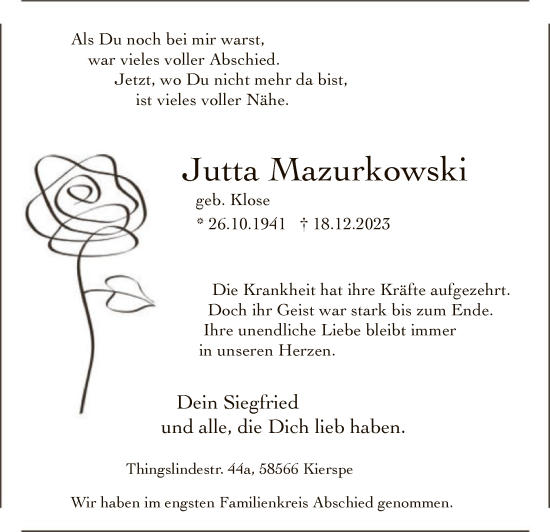 Als Du noch bei mir warst,
war vieles voller Abschied.
Jetzt, wo Du nicht mehr da bist,
ist vieles voller Nähe.

Jutta Mazurkowski
geb. Klose
* 26.10.1941 † 18.12.2023

Die Krankheit hat ihre Kräfte aufgezehrt.
Doch ihr Geist war stark bis zum Ende.
Ihre unendliche Liebe bleibt immer
in unseren Herzen.

Dein Siegfried
und alle, die Dich lieb haben.

Thingslindestr. 44a, 58566 Kierspe

Wir haben im engsten Familienkreis Abschied genommen.